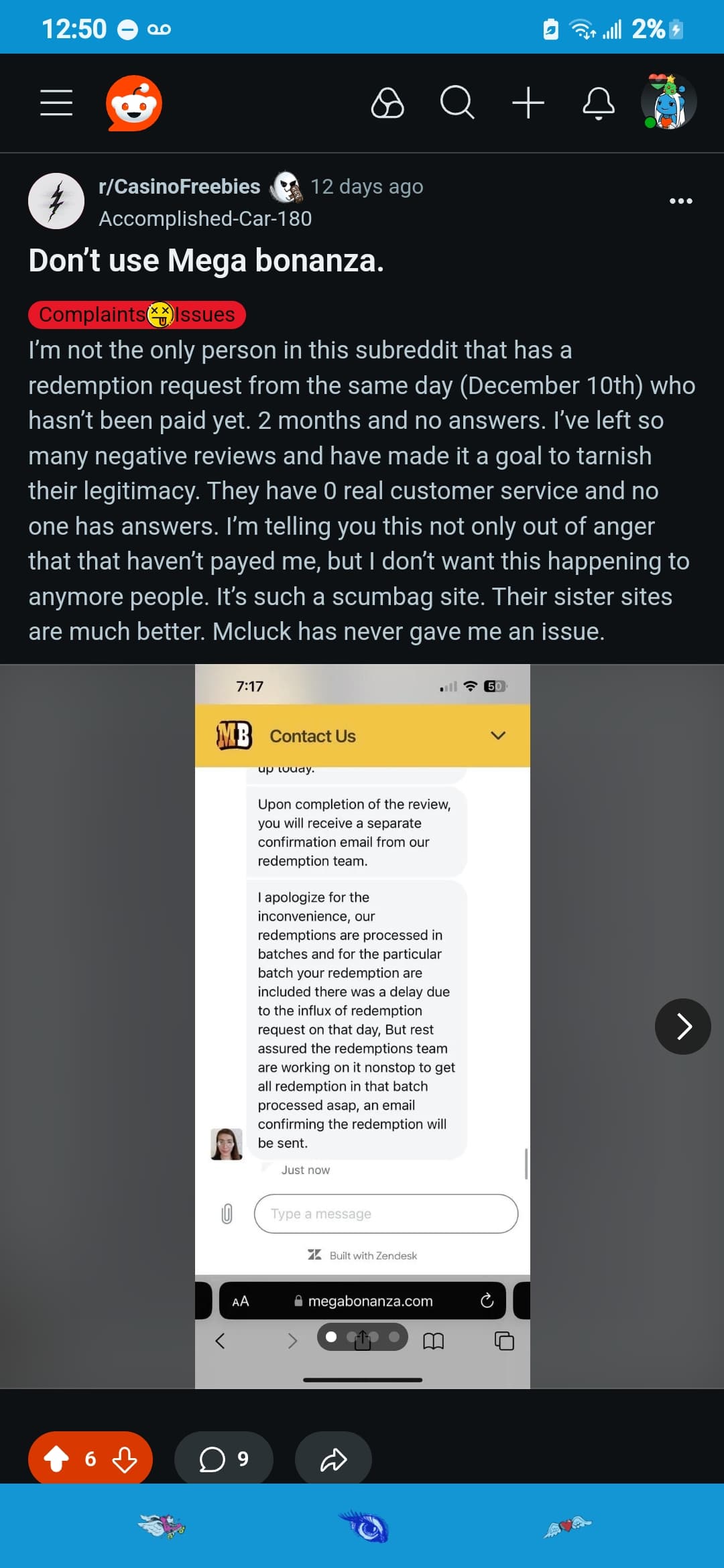 12:50 2%

r/CasinoFreebies 12 days ago
Accomplished-Car-180

Don't use Mega bonanza.

Complaints Issues

I'm not the only person in this subreddit that has a redemption request from the same day (December 10th) who hasn't been paid yet. 2 months and no answers. I've left so many negative reviews and have made it a goal to tarnish their legitimacy. They have 0 real customer service and no one has answers. I'm telling you this not only out of anger that that haven't payed me, but I don't want this happening to anymore people. It's such a scumbag site. Their sister sites are much better. Mcluck has never gave me an issue.

7:17 50

MB Contact Us

up today.

Upon completion of the review, you will receive a separate confirmation email from our redemption team.

I apologize for the inconvenience, our redemptions are processed in batches and for the particular batch your redemption are included there was a delay due to the influx of redemption request on that day, But rest assured the redemptions team are working on it nonstop to get all redemption in that batch processed asap, an email confirming the redemption will be sent.

Just now

Type a message

Built with Zendesk

AA megabonanza.com

6 9